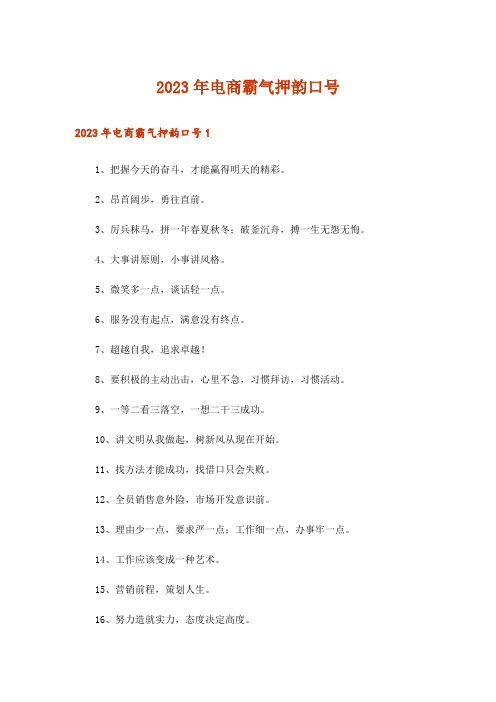 2023年电商霸气押韵口号

2023年电商霸气押韵口号1

1、把握今天的奋斗，才能赢得明天的精彩。

2、昂首阔步，勇往直前。

3、厉兵秣马，拼一年春夏秋冬；破釜沉舟，搏一生无怨无悔。

4、大事讲原则，小事讲风格。

5、微笑多一点，谈话轻一点。

6、服务没有起点，满意没有终点。

7、超越自我，追求卓越！

8、要积极的主动出击，心里不急，习惯拜访，习惯活动。

9、一等二看三落空，一想二干三成功。

10、讲文明从我做起，树新风从现在开始。

11、找方法才能成功，找借口只会失败。

12、全员销售意外险，市场开发意识前。

13、理由少一点，要求严一点；工作细一点，办事牢一点。

14、工作应该变成一种艺术。

15、营销前程，策划人生。

16、努力造就实力，态度决定高度。